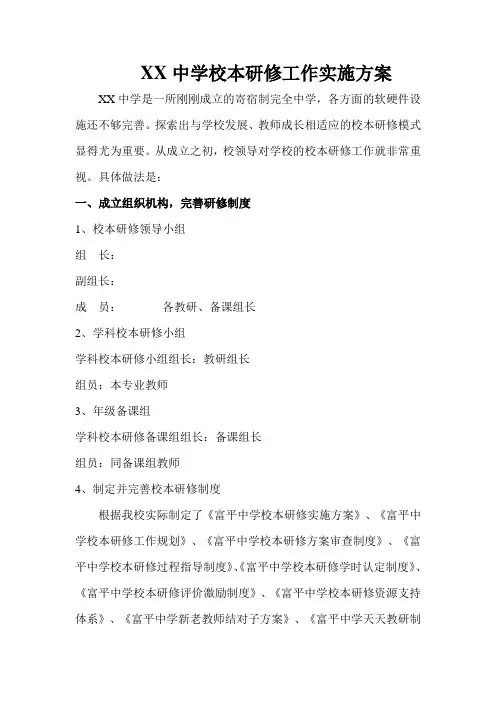 XX 中学校本研修工作实施方案

XX 中学是一所刚刚成立的寄宿制完全中学，各方面的软硬件设施还不够完善。探索出与学校发展、教师成长相适应的校本研修模式显得尤为重要。从成立之初，校领导对学校的校本研修工作就非常重视。具体做法是：

一、成立组织机构，完善研修制度

1、校本研修领导小组

组　长：

副组长：

成　员：　　　　各教研、备课组长

2、学科校本研修小组

学科校本研修小组组长：教研组长

组员：本专业教师

3、年级备课组

学科校本研修备课组组长：备课组长

组员：同备课组教师

4、制定并完善校本研修制度

根据我校实际制定了《富平中学校本研修实施方案》、《富平中学校本研修工作规划》、《富平中学校本研修方案审查制度》、《富平中学校本研修过程指导制度》、《富平中学校本研修学时认定制度》、《富平中学校本研修评价激励制度》、《富平中学校本研修资源支持体系》、《富平中学新老教师结对子方案》、《富平中学天天教研制